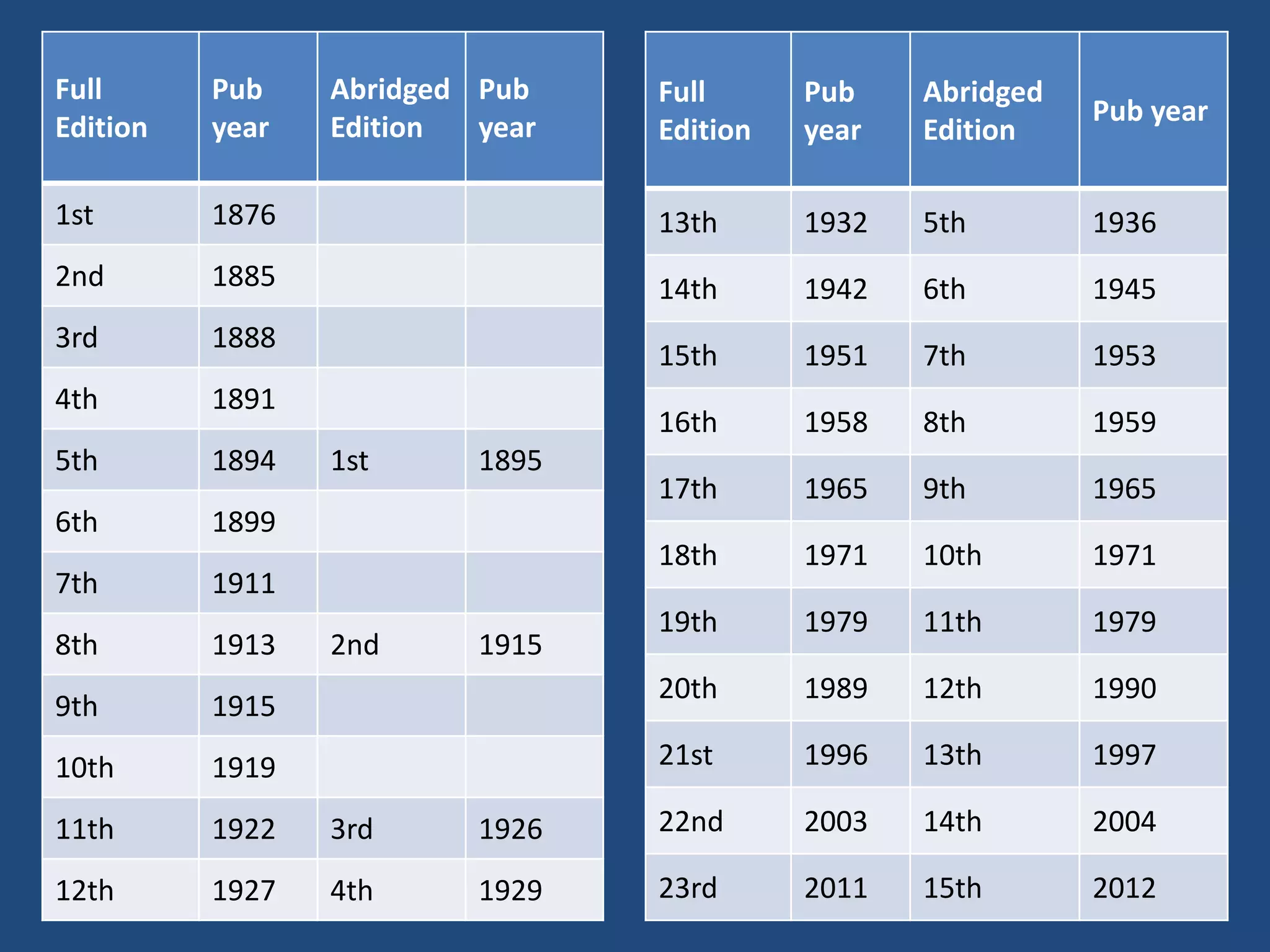 | Full Edition | Pub year | Abridged Edition | Pub year |
|---|---|---|---|
| 1st | 1876 | | |
| 2nd | 1885 | | |
| 3rd | 1888 | | |
| 4th | 1891 | | |
| 5th | 1894 | 1st | 1895 |
| 6th | 1899 | | |
| 7th | 1911 | | |
| 8th | 1913 | 2nd | 1915 |
| 9th | 1915 | | |
| 10th | 1919 | | |
| 11th | 1922 | 3rd | 1926 |
| 12th | 1927 | 4th | 1929 |

| Full Edition | Pub year | Abridged Edition | Pub year |
|---|---|---|---|
| 13th | 1932 | 5th | 1936 |
| 14th | 1942 | 6th | 1945 |
| 15th | 1951 | 7th | 1953 |
| 16th | 1958 | 8th | 1959 |
| 17th | 1965 | 9th | 1965 |
| 18th | 1971 | 10th | 1971 |
| 19th | 1979 | 11th | 1979 |
| 20th | 1989 | 12th | 1990 |
| 21st | 1996 | 13th | 1997 |
| 22nd | 2003 | 14th | 2004 |
| 23rd | 2011 | 15th | 2012 |